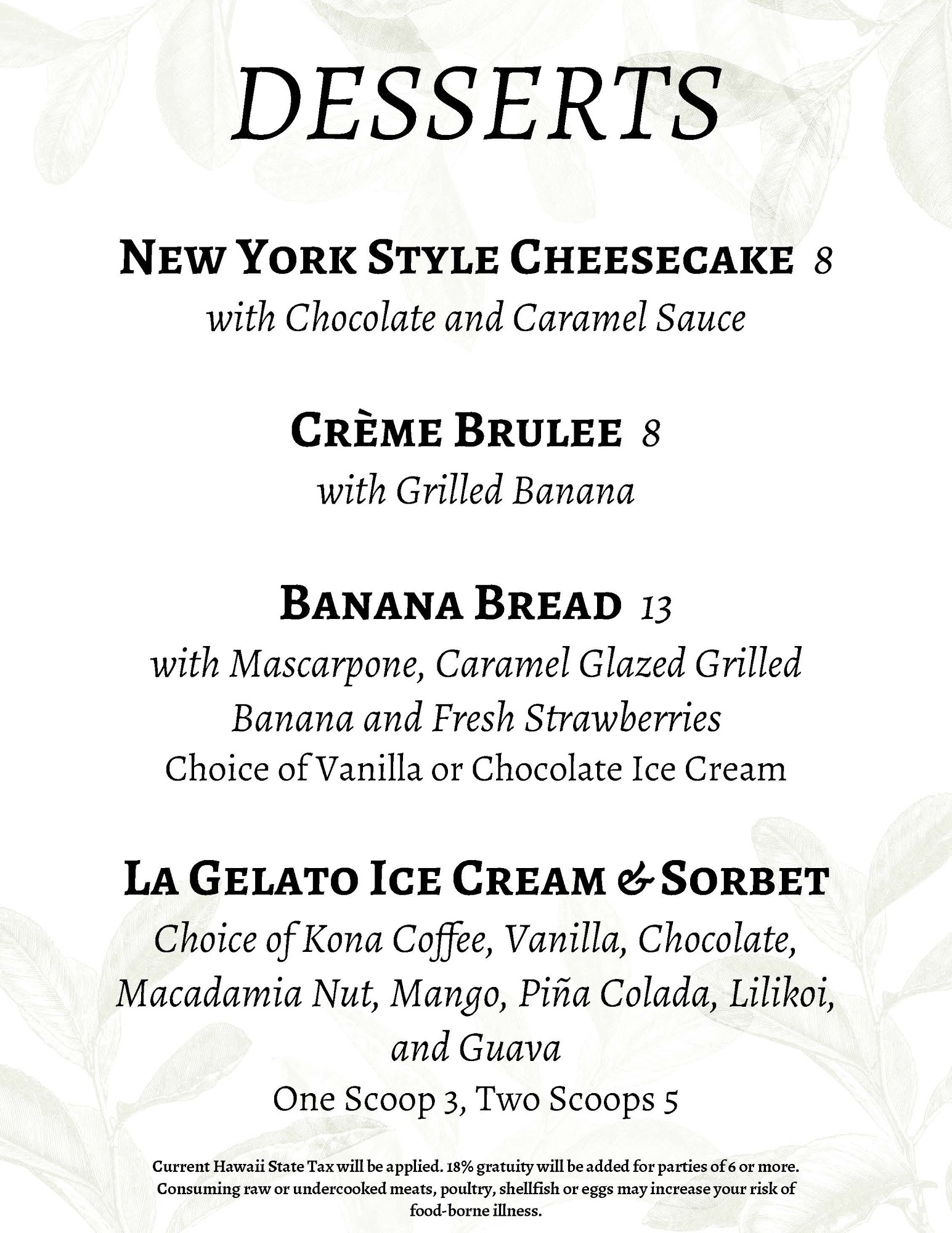 DESSERTS

NEW YORK STYLE CHEESECAKE 8
with Chocolate and Caramel Sauce

CRÈME BRULEE 8
with Grilled Banana

BANANA BREAD 13
with Mascarpone, Caramel Glazed Grilled Banana and Fresh Strawberries
Choice of Vanilla or Chocolate Ice Cream

LA GELATO ICE CREAM & SORBET
Choice of Kona Coffee, Vanilla, Chocolate, Macadamia Nut, Mango, Piña Colada, Lilikoi, and Guava
One Scoop 3, Two Scoops 5

Current Hawaii State Tax will be applied. 18% gratuity will be added for parties of 6 or more. Consuming raw or undercooked meats, poultry, shellfish or eggs may increase your risk of food-borne illness.